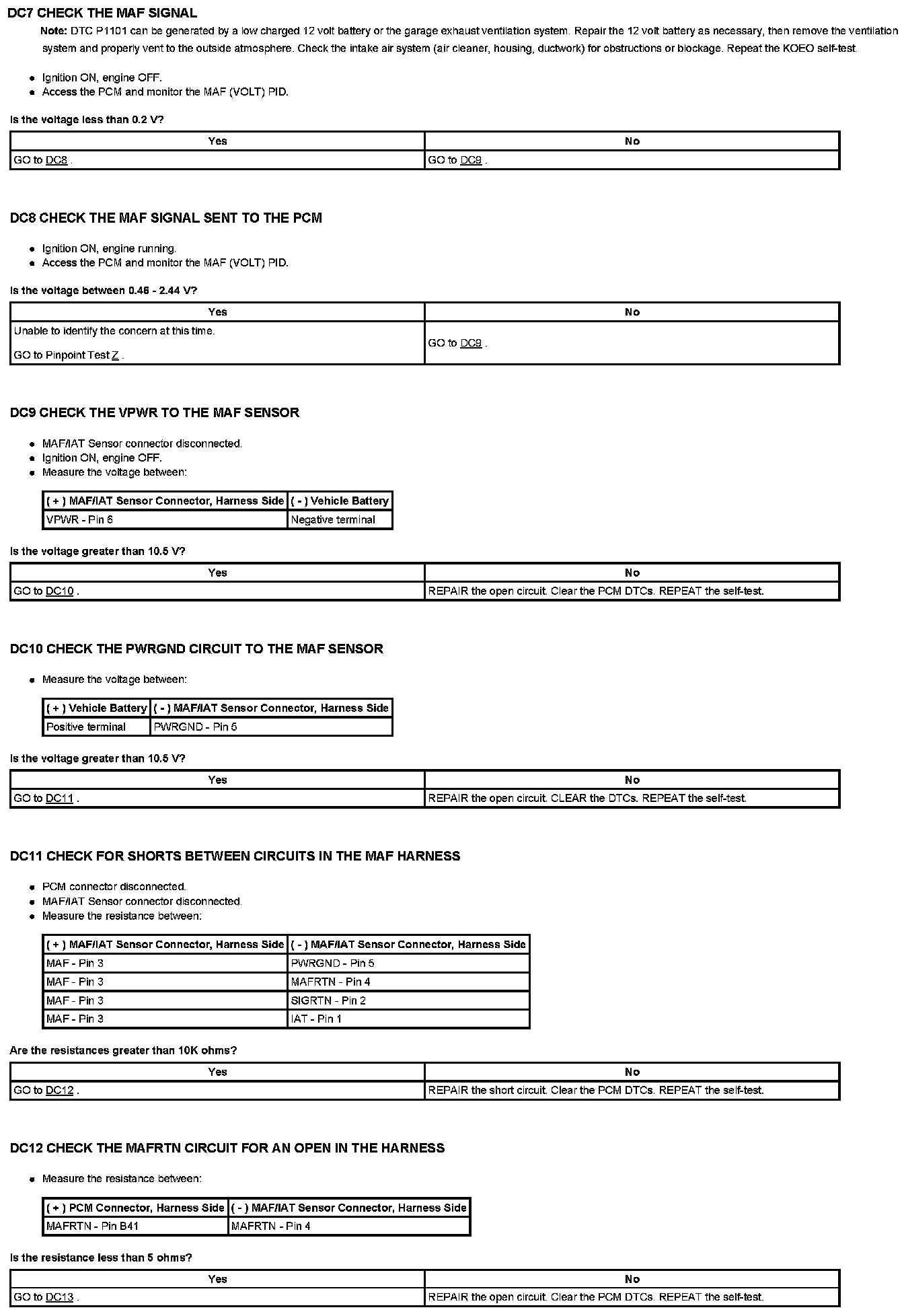 DC7 CHECK THE MAF SIGNAL

Note: DTC P1101 can be generated by a low charged 12 volt battery or the garage exhaust ventilation system. Repair the 12 volt battery as necessary, then remove the ventilation system and properly vent to the outside atmosphere. Check the intake air system (air cleaner, housing, ductwork) for obstructions or blockage. Repeat the KOEO self-test.

- Ignition ON, engine OFF.
- Access the PCM and monitor the MAF (VOLT) PID.

Is the voltage less than 0.2 V?

| Yes | No |
|---|---|
| GO to DC8 . | GO to DC9 . |

DC8 CHECK THE MAF SIGNAL SENT TO THE PCM

- Ignition ON, engine running.
- Access the PCM and monitor the MAF (VOLT) PID.

Is the voltage between 0.46 - 2.44 V?

| Yes | No |
|---|---|
| Unable to identify the concern at this time. GO to Pinpoint Test Z . | GO to DC9 . |

DC9 CHECK THE VPWR TO THE MAF SENSOR

- MAF/IAT Sensor connector disconnected.
- Ignition ON, engine OFF.
- Measure the voltage between:

| ( + ) MAF/IAT Sensor Connector, Harness Side | ( - ) Vehicle Battery |
|---|---|
| VPWR - Pin 6 | Negative terminal |

Is the voltage greater than 10.5 V?

| Yes | No |
|---|---|
| GO to DC10 . | REPAIR the open circuit. Clear the PCM DTCs. REPEAT the self-test. |

DC10 CHECK THE PWRGND CIRCUIT TO THE MAF SENSOR

- Measure the voltage between:

| ( + ) Vehicle Battery | ( - ) MAF/IAT Sensor Connector, Harness Side |
|---|---|
| Positive terminal | PWRGND - Pin 5 |

Is the voltage greater than 10.5 V?

| Yes | No |
|---|---|
| GO to DC11 . | REPAIR the open circuit. CLEAR the DTCs. REPEAT the self-test. |

DC11 CHECK FOR SHORTS BETWEEN CIRCUITS IN THE MAF HARNESS

- PCM connector disconnected.
- MAF/IAT Sensor connector disconnected.
- Measure the resistance between:

| ( + ) MAF/IAT Sensor Connector, Harness Side | ( - ) MAF/IAT Sensor Connector, Harness Side |
|---|---|
| MAF - Pin 3 | PWRGND - Pin 5 |
| MAF - Pin 3 | MAFRTN - Pin 4 |
| MAF - Pin 3 | SIGRTN - Pin 2 |
| MAF - Pin 3 | IAT - Pin 1 |

Are the resistances greater than 10K ohms?

| Yes | No |
|---|---|
| GO to DC12 . | REPAIR the short circuit. Clear the PCM DTCs. REPEAT the self-test. |

DC12 CHECK THE MAFRTN CIRCUIT FOR AN OPEN IN THE HARNESS

- Measure the resistance between:

| ( + ) PCM Connector, Harness Side | ( - ) MAF/IAT Sensor Connector, Harness Side |
|---|---|
| MAFRTN - Pin B41 | MAFRTN - Pin 4 |

Is the resistance less than 5 ohms?

| Yes | No |
|---|---|
| GO to DC13 . | REPAIR the open circuit. Clear the PCM DTCs. REPEAT the self-test. |